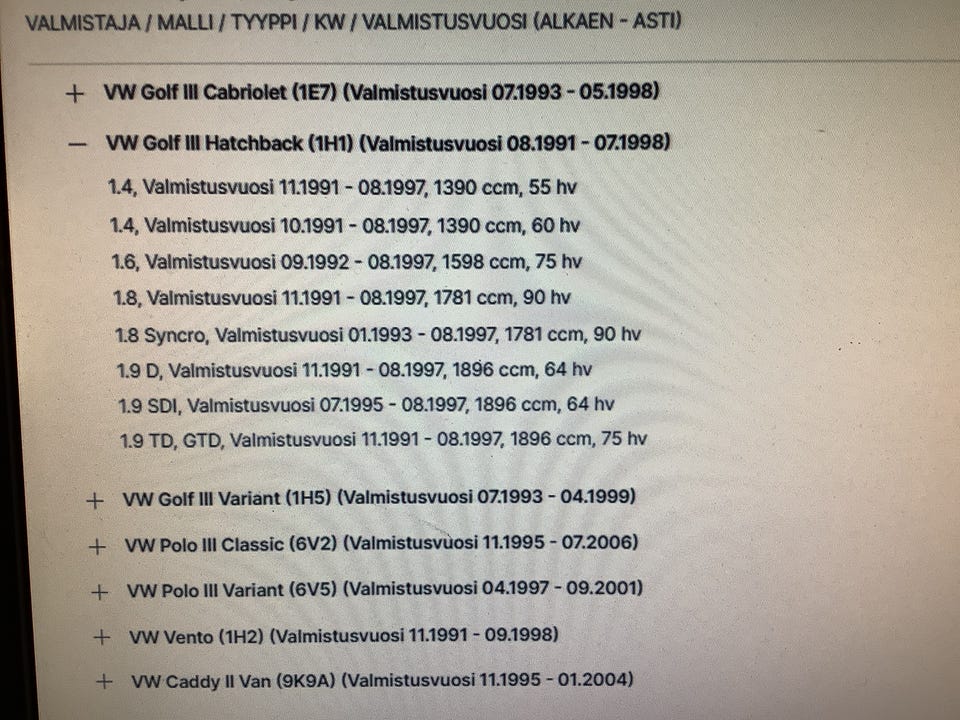 VALMISTAJA / MALLI / TYYPPI / KW / VALMISTUSVUOSI (ALKAEN - ASTI)

+ VW Golf III Cabriolet (1E7) (Valmistusvuosi 07.1993 - 05.1998)

— VW Golf III Hatchback (1H1) (Valmistusvuosi 08.1991 - 07.1998)

1.4, Valmistusvuosi 11.1991 - 08.1997, 1390 ccm, 55 hv

1.4, Valmistusvuosi 10.1991 - 08.1997, 1390 ccm, 60 hv

1.6, Valmistusvuosi 09.1992 - 08.1997, 1598 ccm, 75 hv

1.8, Valmistusvuosi 11.1991 - 08.1997, 1781 ccm, 90 hv

1.8 Syncro, Valmistusvuosi 01.1993 - 08.1997, 1781 ccm, 90 hv

1.9 D, Valmistusvuosi 11.1991 - 08.1997, 1896 ccm, 64 hv

1.9 SDI, Valmistusvuosi 07.1995 - 08.1997, 1896 ccm, 64 hv

1.9 TD, GTD, Valmistusvuosi 11.1991 - 08.1997, 1896 ccm, 75 hv

+ VW Golf III Variant (1H5) (Valmistusvuosi 07.1993 - 04.1999)

+ VW Polo III Classic (6V2) (Valmistusvuosi 11.1995 - 07.2006)

+ VW Polo III Variant (6V5) (Valmistusvuosi 04.1997 - 09.2001)

+ VW Vento (1H2) (Valmistusvuosi 11.1991 - 09.1998)

+ VW Caddy II Van (9K9A) (Valmistusvuosi 11.1995 - 01.2004)